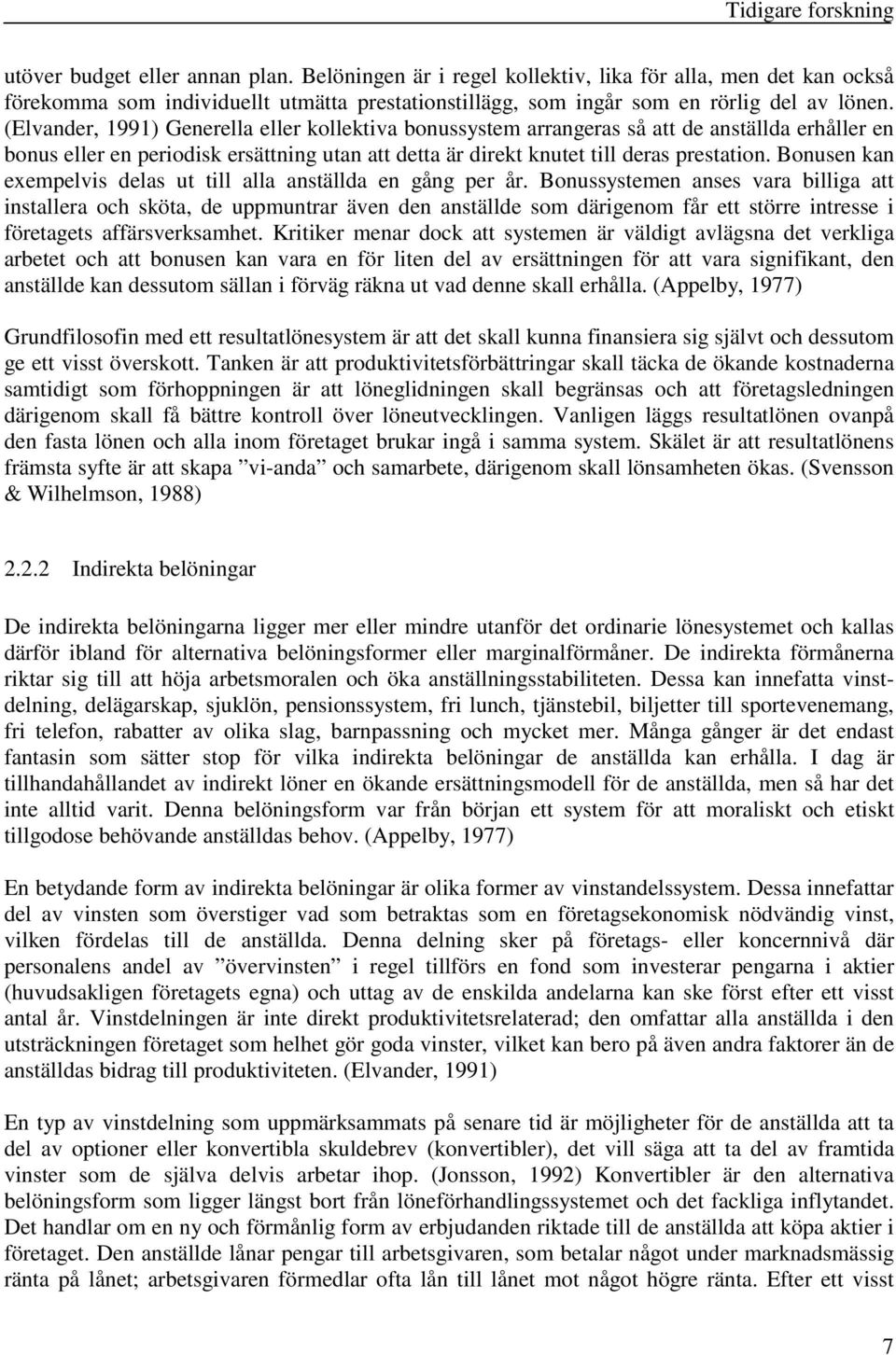 Tidigare forskning

utöver budget eller annan plan. Belöningen är i regel kollektiv, lika för alla, men det kan också förekomma som individuellt utmätta prestationstillägg, som ingår som en rörlig del av lönen. (Elvander, 1991) Generella eller kollektiva bonussystem arrangeras så att de anställda erhåller en bonus eller en periodisk ersättning utan att detta är direkt knutet till deras prestation. Bonusen kan exempelvis delas ut till alla anställda en gång per år. Bonussystemen anses vara billiga att installera och sköta, de uppmuntrar även den anställde som därigenom får ett större intresse i företagets affärsverksamhet. Kritiker menar dock att systemen är väldigt avlägsna det verkliga arbetet och att bonusen kan vara en för liten del av ersättningen för att vara signifikant, den anställde kan dessutom sällan i förväg räkna ut vad denne skall erhålla. (Appelby, 1977)

Grundfilosofin med ett resultatlönesystem är att det skall kunna finansiera sig självt och dessutom ge ett visst överskott. Tanken är att produktivitetsförbättringar skall täcka de ökande kostnaderna samtidigt som förhoppningen är att löneglidningen skall begränsas och att företagsledningen därigenom skall få bättre kontroll över löneutvecklingen. Vanligen läggs resultatlönen ovanpå den fasta lönen och alla inom företaget brukar ingå i samma system. Skälet är att resultatlönens främsta syfte är att skapa ”vi-anda” och samarbete, därigenom skall lönsamheten ökas. (Svensson & Wilhelmson, 1988)

2.2.2 Indirekta belöningar

De indirekta belöningarna ligger mer eller mindre utanför det ordinarie lönesystemet och kallas därför ibland för alternativa belöningsformer eller marginalförmåner. De indirekta förmånerna riktar sig till att höja arbetsmoralen och öka anställningsstabiliteten. Dessa kan innefatta vinstdelning, delägarskap, sjuklön, pensionssystem, fri lunch, tjänstebil, biljetter till sportevenemang, fri telefon, rabatter av olika slag, barnpassning och mycket mer. Många gånger är det endast fantasin som sätter stop för vilka indirekta belöningar de anställda kan erhålla. I dag är tillhandahållandet av indirekt löner en ökande ersättningsmodell för de anställda, men så har det inte alltid varit. Denna belöningsform var från början ett system för att moraliskt och etiskt tillgodose behövande anställdas behov. (Appelby, 1977)

En betydande form av indirekta belöningar är olika former av vinstandelssystem. Dessa innefattar del av vinsten som överstiger vad som betraktas som en företagsekonomisk nödvändig vinst, vilken fördelas till de anställda. Denna delning sker på företags- eller koncernnivå där personalens andel av ”övervinsten” i regel tillförs en fond som investerar pengarna i aktier (huvudsakligen företagets egna) och uttag av de enskilda andelarna kan ske först efter ett visst antal år. Vinstdelningen är inte direkt produktivitetsrelaterad; den omfattar alla anställda i den utsträckningen företaget som helhet gör goda vinster, vilket kan bero på även andra faktorer än de anställdas bidrag till produktiviteten. (Elvander, 1991)

En typ av vinstdelning som uppmärksammats på senare tid är möjligheter för de anställda att ta del av optioner eller konvertibla skuldebrev (konvertibler), det vill säga att ta del av framtida vinster som de själva delvis arbetar ihop. (Jonsson, 1992) Konvertibler är den alternativa belöningsform som ligger längst bort från löneförhandlingssystemet och det fackliga inflytandet. Det handlar om en ny och förmånlig form av erbjudanden riktade till de anställda att köpa aktier i företaget. Den anställde lånar pengar till arbetsgivaren, som betalar något under marknadsmässig ränta på lånet; arbetsgivaren förmedlar ofta lån till lånet mot något högre ränta. Efter ett visst

7